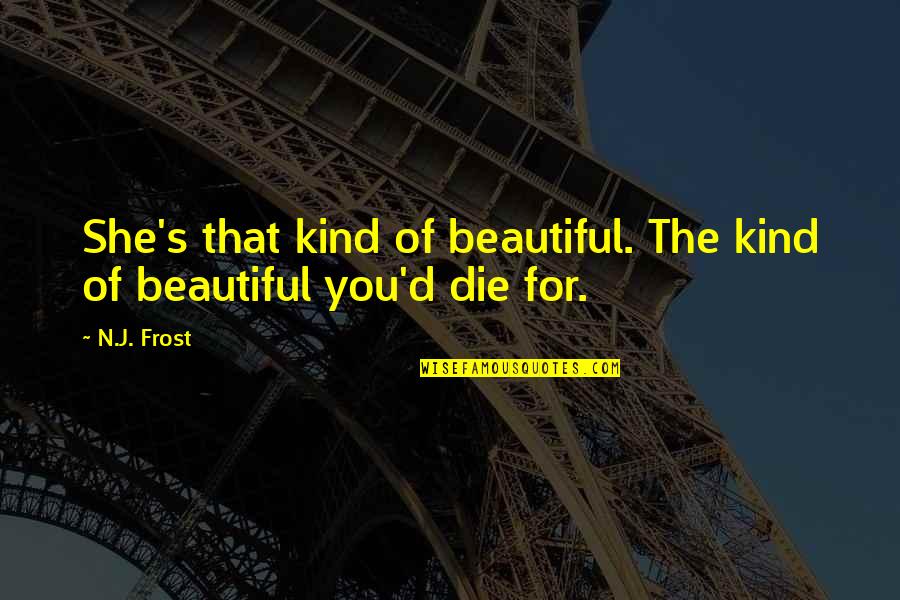 She's that kind of beautiful. The kind of beautiful you'd die for.

~ N.J. Frost

WISEFAMOUSQUOTES.COM